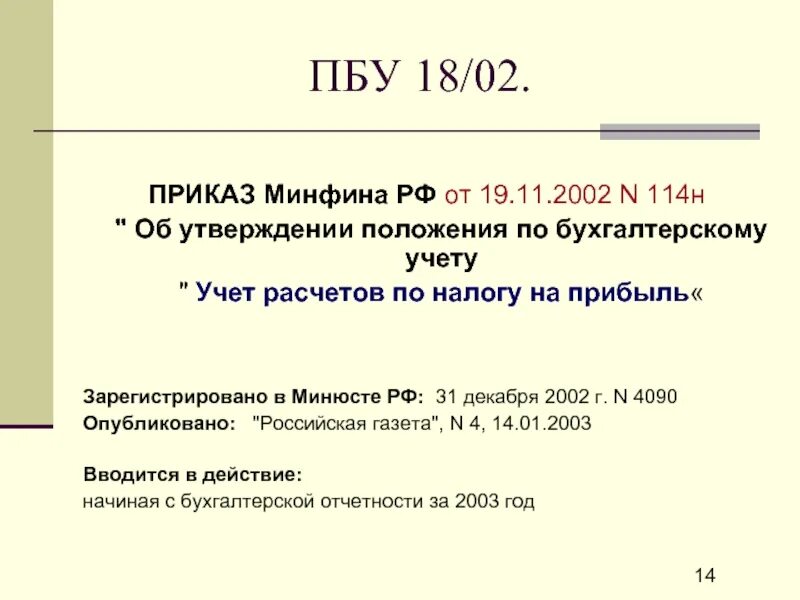 ПБУ 18/02.

ПРИКАЗ Минфина РФ от 19.11.2002 N 114н
" Об утверждении положения по бухгалтерскому учету
" Учет расчетов по налогу на прибыль«

Зарегистрировано в Минюсте РФ: 31 декабря 2002 г. N 4090
Опубликовано: "Российская газета", N 4, 14.01.2003

Вводится в действие:
начиная с бухгалтерской отчетности за 2003 год

14